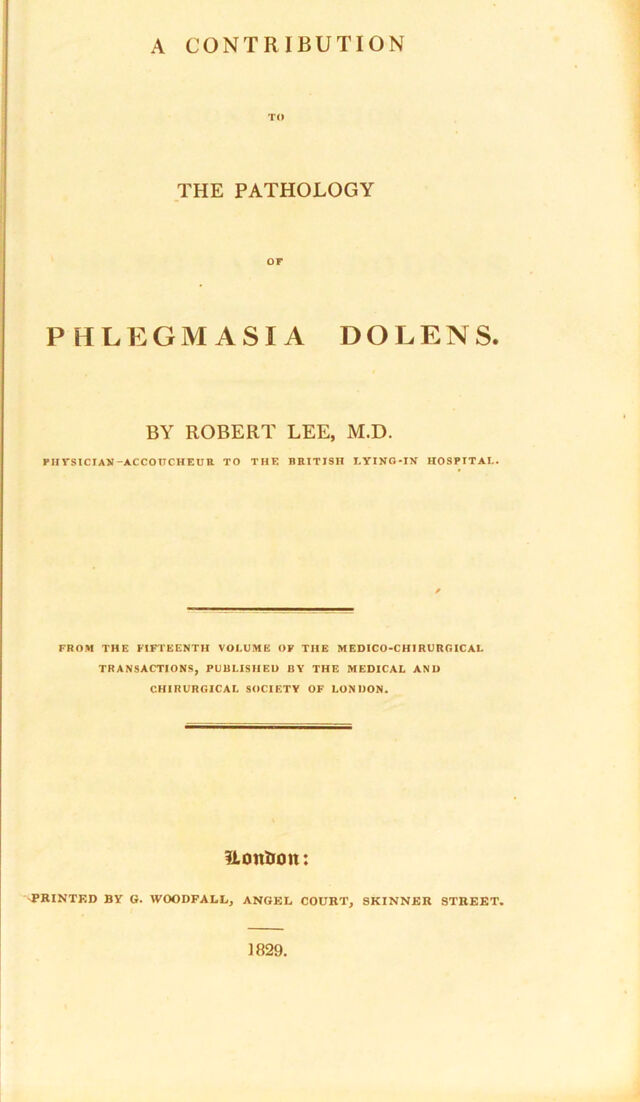 A CONTRIBUTION

TO

THE PATHOLOGY

OF

PHLEGMASIA DOLENS.

BY ROBERT LEE, M.D.

PHYSICIAN-ACCOUCHEUR TO THE BRITISH LYING-IN HOSPITAL.

FROM THE FIFTEENTH VOLUME OF THE MEDICO-CHIRURGICAL TRANSACTIONS, PUBLISHED BY THE MEDICAL AND CHIRURGICAL SOCIETY OF LONDON.

London:

PRINTED BY G. WOODFALL, ANGEL COURT, SKINNER STREET.

1829.